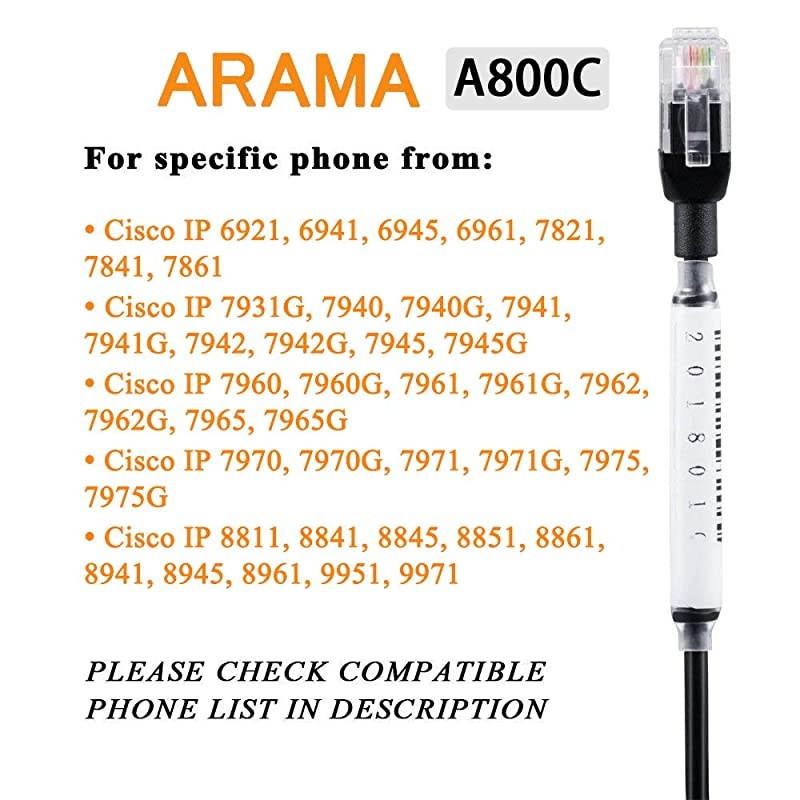 ARAMA A800C

For specific phone from:

• Cisco IP 6921, 6941, 6945, 6961, 7821, 7841, 7861

• Cisco IP 7931G, 7940, 7940G, 7941, 7941G, 7942, 7942G, 7945, 7945G

• Cisco IP 7960, 7960G, 7961, 7961G, 7962, 7962G, 7965, 7965G

• Cisco IP 7970, 7970G, 7971, 7971G, 7975, 7975G

• Cisco IP 8811, 8841, 8845, 8851, 8861, 8941, 8945, 8961, 9951, 9971

PLEASE CHECK COMPATIBLE PHONE LIST IN DESCRIPTION

201801C